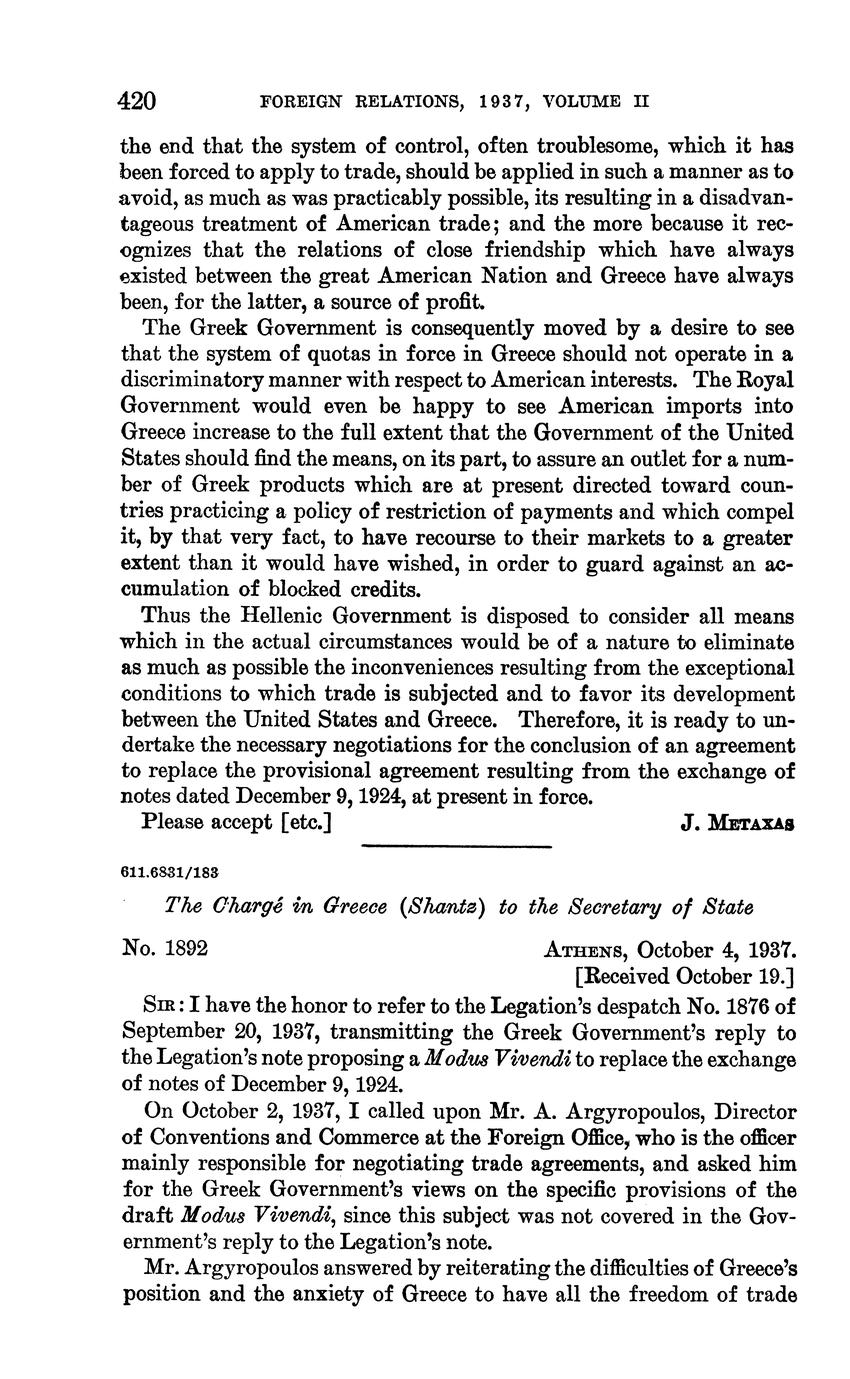 420 FOREIGN RELATIONS, 1937, VOLUME II

the end that the system of control, often troublesome, which it has been forced to apply to trade, should be applied in such a manner as to avoid, as much as was practicably possible, its resulting in a disadvantageous treatment of American trade; and the more because it recognizes that the relations of close friendship which have always existed between the great American Nation and Greece have always been, for the latter, a source of profit.

The Greek Government is consequently moved by a desire to see that the system of quotas in force in Greece should not operate in a discriminatory manner with respect to American interests. The Royal Government would even be happy to see American imports into Greece increase to the full extent that the Government of the United States should find the means, on its part, to assure an outlet for a number of Greek products which are at present directed toward countries practicing a policy of restriction of payments and which compel it, by that very fact, to have recourse to their markets to a greater extent than it would have wished, in order to guard against an accumulation of blocked credits.

Thus the Hellenic Government is disposed to consider all means which in the actual circumstances would be of a nature to eliminate as much as possible the inconveniences resulting from the exceptional conditions to which trade is subjected and to favor its development between the United States and Greece. Therefore, it is ready to undertake the necessary negotiations for the conclusion of an agreement to replace the provisional agreement resulting from the exchange of notes dated December 9, 1924, at present in force.

Please accept [etc.] J. METAXAS

611.6831/183

The Chargé in Greece (Shantz) to the Secretary of State

No. 1892 ATHENS, October 4, 1937.
[Received October 19.]

SIR: I have the honor to refer to the Legation's despatch No. 1876 of September 20, 1937, transmitting the Greek Government's reply to the Legation's note proposing a Modus Vivendi to replace the exchange of notes of December 9, 1924.

On October 2, 1937, I called upon Mr. A. Argyropoulos, Director of Conventions and Commerce at the Foreign Office, who is the officer mainly responsible for negotiating trade agreements, and asked him for the Greek Government's views on the specific provisions of the draft Modus Vivendi, since this subject was not covered in the Government's reply to the Legation's note.

Mr. Argyropoulos answered by reiterating the difficulties of Greece's position and the anxiety of Greece to have all the freedom of trade